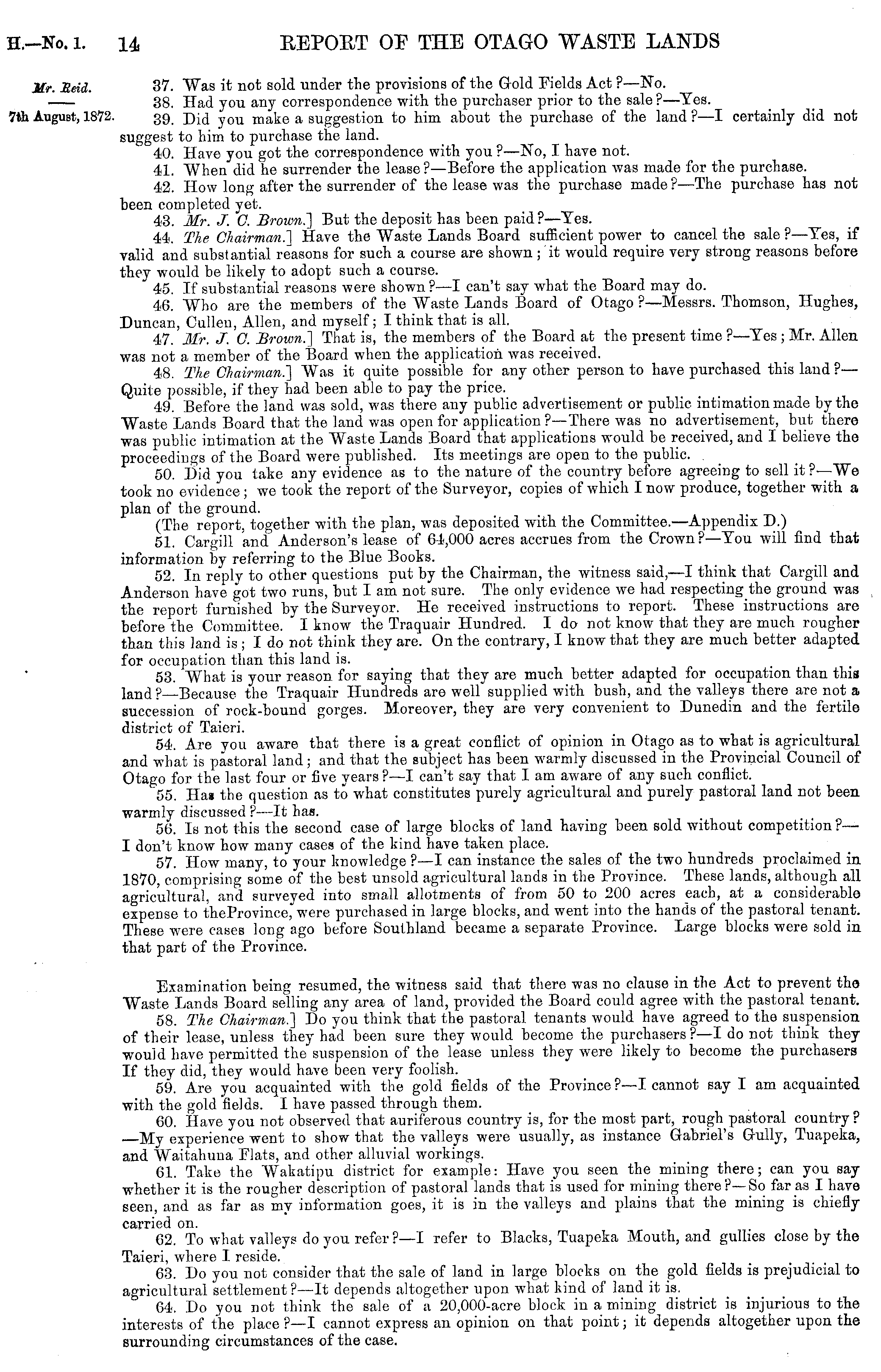 H.—No. 1. 14 REPORT OF THE OTAGO WASTE LANDS

Mr. Reid.

7th August, 1872.

37. Was it not sold under the provisions of the Gold Fields Act?—No.

38. Had you any correspondence with the purchaser prior to the sale?—Yes.

39. Did you make a suggestion to him about the purchase of the land?—I certainly did not suggest to him to purchase the land.

40. Have you got the correspondence with you?—No, I have not.

41. When did he surrender the lease?—Before the application was made for the purchase.

42. How long after the surrender of the lease was the purchase made?—The purchase has not been completed yet.

43. Mr. J. C. Brown.] But the deposit has been paid?—Yes.

44. The Chairman.] Have the Waste Lands Board sufficient power to cancel the sale?—Yes, if valid and substantial reasons for such a course are shown; it would require very strong reasons before they would be likely to adopt such a course.

45. If substantial reasons were shown?—I can't say what the Board may do.

46. Who are the members of the Waste Lands Board of Otago?—Messrs. Thomson, Hughes, Duncan, Cullen, Allen, and myself; I think that is all.

47. Mr. J. C. Brown.] That is, the members of the Board at the present time?—Yes; Mr. Allen was not a member of the Board when the application was received.

48. The Chairman.] Was it quite possible for any other person to have purchased this land?—Quite possible, if they had been able to pay the price.

49. Before the land was sold, was there any public advertisement or public intimation made by the Waste Lands Board that the land was open for application?—There was no advertisement, but there was public intimation at the Waste Lands Board that applications would be received, and I believe the proceedings of the Board were published. Its meetings are open to the public.

50. Did you take any evidence as to the nature of the country before agreeing to sell it?—We took no evidence; we took the report of the Surveyor, copies of which I now produce, together with a plan of the ground.

(The report, together with the plan, was deposited with the Committee.—Appendix D.)

51. Cargill and Anderson's lease of 64,000 acres accrues from the Crown?—You will find that information by referring to the Blue Books.

52. In reply to other questions put by the Chairman, the witness said,—I think that Cargill and Anderson have got two runs, but I am not sure. The only evidence we had respecting the ground was the report furnished by the Surveyor. He received instructions to report. These instructions are before the Committee. I know the Traquair Hundred. I do not know that they are much rougher than this land is; I do not think they are. On the contrary, I know that they are much better adapted for occupation than this land is.

53. What is your reason for saying that they are much better adapted for occupation than this land?—Because the Traquair Hundreds are well supplied with bush, and the valleys there are not a succession of rock-bound gorges. Moreover, they are very convenient to Dunedin and the fertile district of Taieri.

54. Are you aware that there is a great conflict of opinion in Otago as to what is agricultural and what is pastoral land; and that the subject has been warmly discussed in the Provincial Council of Otago for the last four or five years?—I can't say that I am aware of any such conflict.

55. Has the question as to what constitutes purely agricultural and purely pastoral land not been warmly discussed?—It has.

56. Is not this the second case of large blocks of land having been sold without competition?—I don't know how many cases of the kind have taken place.

57. How many, to your knowledge?—I can instance the sales of the two hundreds proclaimed in 1870, comprising some of the best unsold agricultural lands in the Province. These lands, although all agricultural, and surveyed into small allotments of from 50 to 200 acres each, at a considerable expense to theProvince, were purchased in large blocks, and went into the hands of the pastoral tenant. These were cases long ago before Southland became a separate Province. Large blocks were sold in that part of the Province.

Examination being resumed, the witness said that there was no clause in the Act to prevent the Waste Lands Board selling any area of land, provided the Board could agree with the pastoral tenant.

58. The Chairman.] Do you think that the pastoral tenants would have agreed to the suspension of their lease, unless they had been sure they would become the purchasers?—I do not think they would have permitted the suspension of the lease unless they were likely to become the purchasers If they did, they would have been very foolish.

59. Are you acquainted with the gold fields of the Province?—I cannot say I am acquainted with the gold fields. I have passed through them.

60. Have you not observed that auriferous country is, for the most part, rough pastoral country?—My experience went to show that the valleys were usually, as instance Gabriel's Gully, Tuapeka, and Waitahuna Flats, and other alluvial workings.

61. Take the Wakatipu district for example: Have you seen the mining there; can you say whether it is the rougher description of pastoral lands that is used for mining there?—So far as I have seen, and as far as my information goes, it is in the valleys and plains that the mining is chiefly carried on.

62. To what valleys do you refer?—I refer to Blacks, Tuapeka Mouth, and gullies close by the Taieri, where I reside.

63. Do you not consider that the sale of land in large blocks on the gold fields is prejudicial to agricultural settlement?—It depends altogether upon what kind of land it is.

64. Do you not think the sale of a 20,000-acre block in a mining district is injurious to the interests of the place?—I cannot express an opinion on that point; it depends altogether upon the surrounding circumstances of the case.